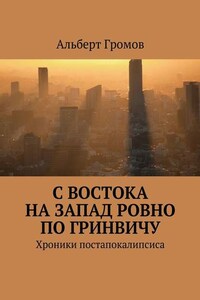 Альберт Громов

С ВОСТОКА НА ЗАПАД РОВНО ПО ГРИНВИЧУ

Хроники постапокалипсиса